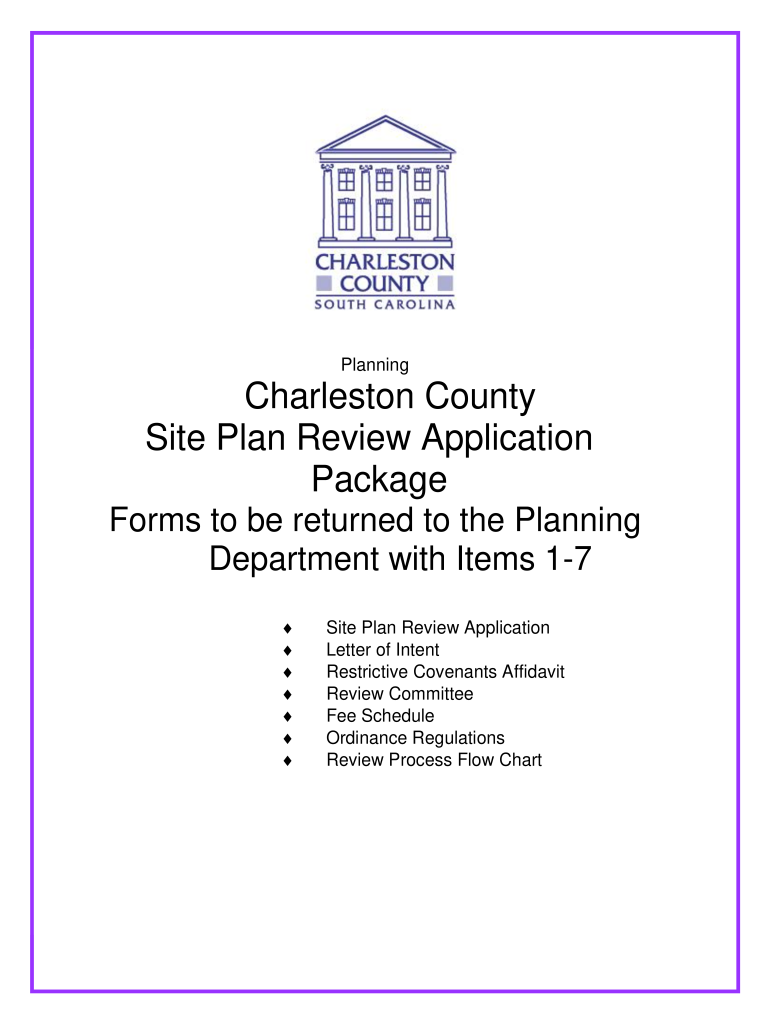 CHARLESTON
COUNTY
SOUTH CAROLINA

Planning

Charleston County
Site Plan Review Application
Package

Forms to be returned to the Planning Department with Items 1-7

♦ Site Plan Review Application
♦ Letter of Intent
♦ Restrictive Covenants Affidavit
♦ Review Committee
♦ Fee Schedule
♦ Ordinance Regulations
♦ Review Process Flow Chart